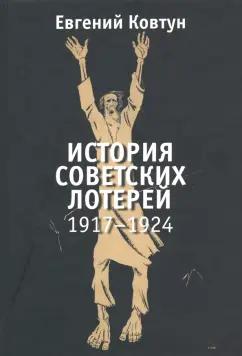 Евгений Ковтун

ИСТОРИЯ СОВЕТСКИХ ЛОТЕРЕЙ
1917–1924